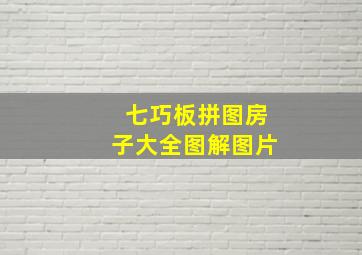 七巧板拼图房子大全图解图片